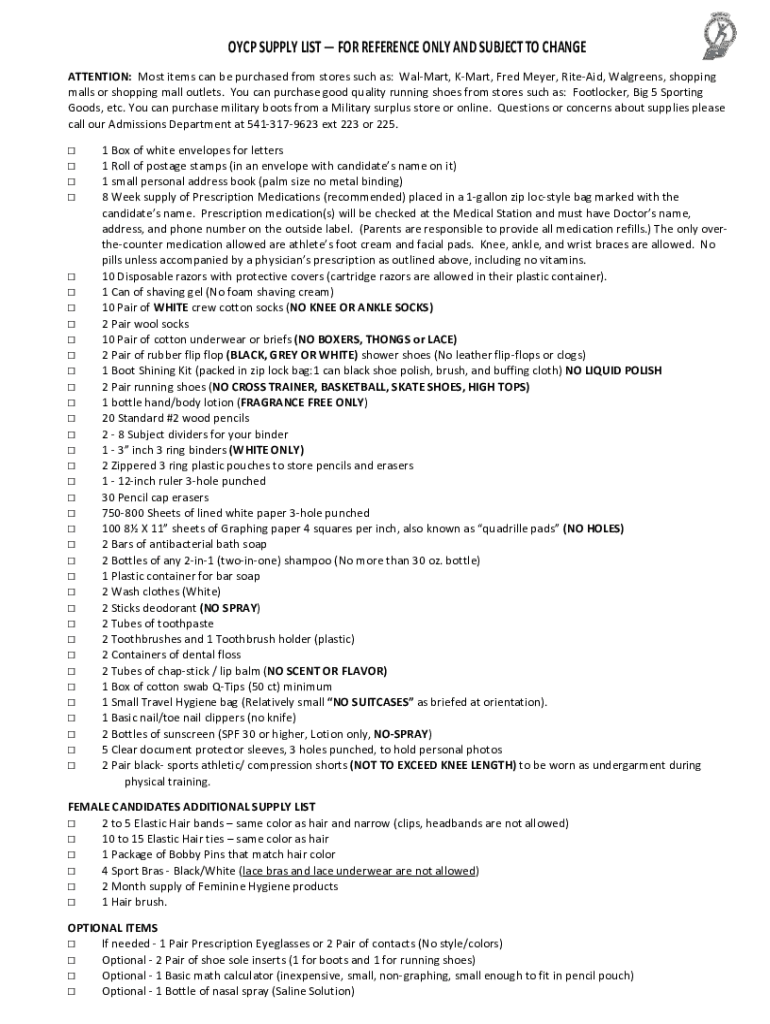 OYCP SUPPLY LIST — FOR REFERENCE ONLY AND SUBJECT TO CHANGE

ATTENTION: Most items can be purchased from stores such as: Wal-Mart, K-Mart, Fred Meyer, Rite-Aid, Walgreens, shopping malls or shopping mall outlets. You can purchase good quality running shoes from stores such as: Footlocker, Big 5 Sporting Goods, etc. You can purchase military boots from a Military surplus store or online. Questions or concerns about supplies please call our Admissions Department at 541-317-9623 ext 223 or 225.

□ 1 Box of white envelopes for letters
□ 1 Roll of postage stamps (in an envelope with candidate's name on it)
□ 1 small personal address book (palm size no metal binding)
□ 8 Week supply of Prescription Medications (recommended) placed in a 1-gallon zip loc-style bag marked with the candidate's name. Prescription medication(s) will be checked at the Medical Station and must have Doctor's name, address, and phone number on the outside label. (Parents are responsible to provide all medication refills.) The only over-the-counter medication allowed are athlete's foot cream and facial pads. Knee, ankle, and wrist braces are allowed. No pills unless accompanied by a physician's prescription as outlined above, including no vitamins.
□ 10 Disposable razors with protective covers (cartridge razors are allowed in their plastic container).
□ 1 Can of shaving gel (No foam shaving cream)
□ 10 Pair of WHITE crew cotton socks (NO KNEE OR ANKLE SOCKS)
□ 2 Pair wool socks
□ 10 Pair of cotton underwear or briefs (NO BOXERS, THONGS or LACE)
□ 2 Pair of rubber flip flop (BLACK, GREY OR WHITE) shower shoes (No leather flip-flops or clogs)
□ 1 Boot Shining Kit (packed in zip lock bag:1 can black shoe polish, brush, and buffing cloth) NO LIQUID POLISH
□ 2 Pair running shoes (NO CROSS TRAINER, BASKETBALL, SKATE SHOES, HIGH TOPS)
□ 1 bottle hand/body lotion (FRAGRANCE FREE ONLY)
□ 20 Standard #2 wood pencils
□ 2 - 8 Subject dividers for your binder
□ 1 - 3" inch 3 ring binders (WHITE ONLY)
□ 2 Zippered 3 ring plastic pouches to store pencils and erasers
□ 1 - 12-inch ruler 3-hole punched
□ 30 Pencil cap erasers
□ 750-800 Sheets of lined white paper 3-hole punched
□ 100 8½ X 11" sheets of Graphing paper 4 squares per inch, also known as "quadrille pads" (NO HOLES)
□ 2 Bars of antibacterial bath soap
□ 2 Bottles of any 2-in-1 (two-in-one) shampoo (No more than 30 oz. bottle)
□ 1 Plastic container for bar soap
□ 2 Wash clothes (White)
□ 2 Sticks deodorant (NO SPRAY)
□ 2 Tubes of toothpaste
□ 2 Toothbrushes and 1 Toothbrush holder (plastic)
□ 2 Containers of dental floss
□ 2 Tubes of chap-stick / lip balm (NO SCENT OR FLAVOR)
□ 1 Box of cotton swab Q-Tips (50 ct) minimum
□ 1 Small Travel Hygiene bag (Relatively small "NO SUITCASES" as briefed at orientation).
□ 1 Basic nail/toe nail clippers (no knife)
□ 2 Bottles of sunscreen (SPF 30 or higher, Lotion only, NO-SPRAY)
□ 5 Clear document protector sleeves, 3 holes punched, to hold personal photos
□ 2 Pair black- sports athletic/ compression shorts (NOT TO EXCEED KNEE LENGTH) to be worn as undergarment during physical training.

FEMALE CANDIDATES ADDITIONAL SUPPLY LIST
□ 2 to 5 Elastic Hair bands – same color as hair and narrow (clips, headbands are not allowed)
□ 10 to 15 Elastic Hair ties – same color as hair
□ 1 Package of Bobby Pins that match hair color
□ 4 Sport Bras - Black/White (lace bras and lace underwear are not allowed)
□ 2 Month supply of Feminine Hygiene products
□ 1 Hair brush.

OPTIONAL ITEMS
□ If needed - 1 Pair Prescription Eyeglasses or 2 Pair of contacts (No style/colors)
□ Optional - 2 Pair of shoe sole inserts (1 for boots and 1 for running shoes)
□ Optional - 1 Basic math calculator (inexpensive, small, non-graphing, small enough to fit in pencil pouch)
□ Optional - 1 Bottle of nasal spray (Saline Solution)